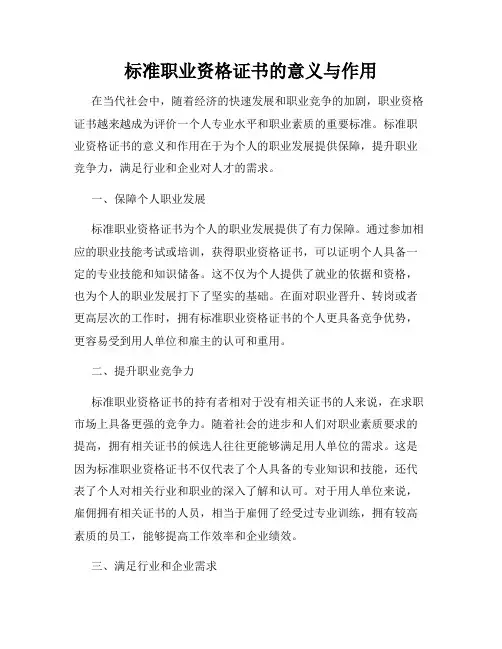 标准职业资格证书的意义与作用

在当代社会中，随着经济的快速发展和职业竞争的加剧，职业资格证书越来越成为评价一个人专业水平和职业素质的重要标准。标准职业资格证书的意义和作用在于为个人的职业发展提供保障，提升职业竞争力，满足行业和企业对人才的需求。

一、保障个人职业发展

标准职业资格证书为个人的职业发展提供了有力保障。通过参加相应的职业技能考试或培训，获得职业资格证书，可以证明个人具备一定的专业技能和知识储备。这不仅为个人提供了就业的依据和资格，也为个人的职业发展打下了坚实的基础。在面对职业晋升、转岗或者更高层次的工作时，拥有标准职业资格证书的个人更具备竞争优势，更容易受到用人单位和雇主的认可和重用。

二、提升职业竞争力

标准职业资格证书的持有者相对于没有相关证书的人来说，在求职市场上具备更强的竞争力。随着社会的进步和人们对职业素质要求的提高，拥有相关证书的候选人往往更能够满足用人单位的需求。这是因为标准职业资格证书不仅代表了个人具备的专业知识和技能，还代表了个人对相关行业和职业的深入了解和认可。对于用人单位来说，雇佣拥有相关证书的人员，相当于雇佣了经受过专业训练，拥有较高素质的员工，能够提高工作效率和企业绩效。

三、满足行业和企业需求